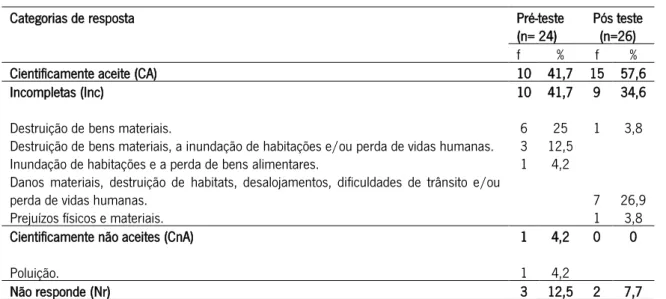 | Categorias de resposta | Pré-teste (n= 24) | | Pós teste (n=26) | |
|---|---|---|---|---|
| | f | % | f | % |
| Cientificamente aceite (CA) | 10 | 41,7 | 15 | 57,6 |
| Incompletas (Inc) | 10 | 41,7 | 9 | 34,6 |
| Destruição de bens materiais. | 6 | 25 | 1 | 3,8 |
| Destruição de bens materiais, a inundação de habitações e/ou perda de vidas humanas. | 3 | 12,5 | | |
| Inundação de habitações e a perda de bens alimentares. | 1 | 4,2 | | |
| Danos materiais, destruição de habitats, desalojamentos, dificuldades de trânsito e/ou perda de vidas humanas. | | | 7 | 26,9 |
| Prejuízos físicos e materiais. | | | 1 | 3,8 |
| Cientificamente não aceites (CnA) | 1 | 4,2 | 0 | 0 |
| Poluição. | 1 | 4,2 | | |
| Não responde (Nr) | 3 | 12,5 | 2 | 7,7 |